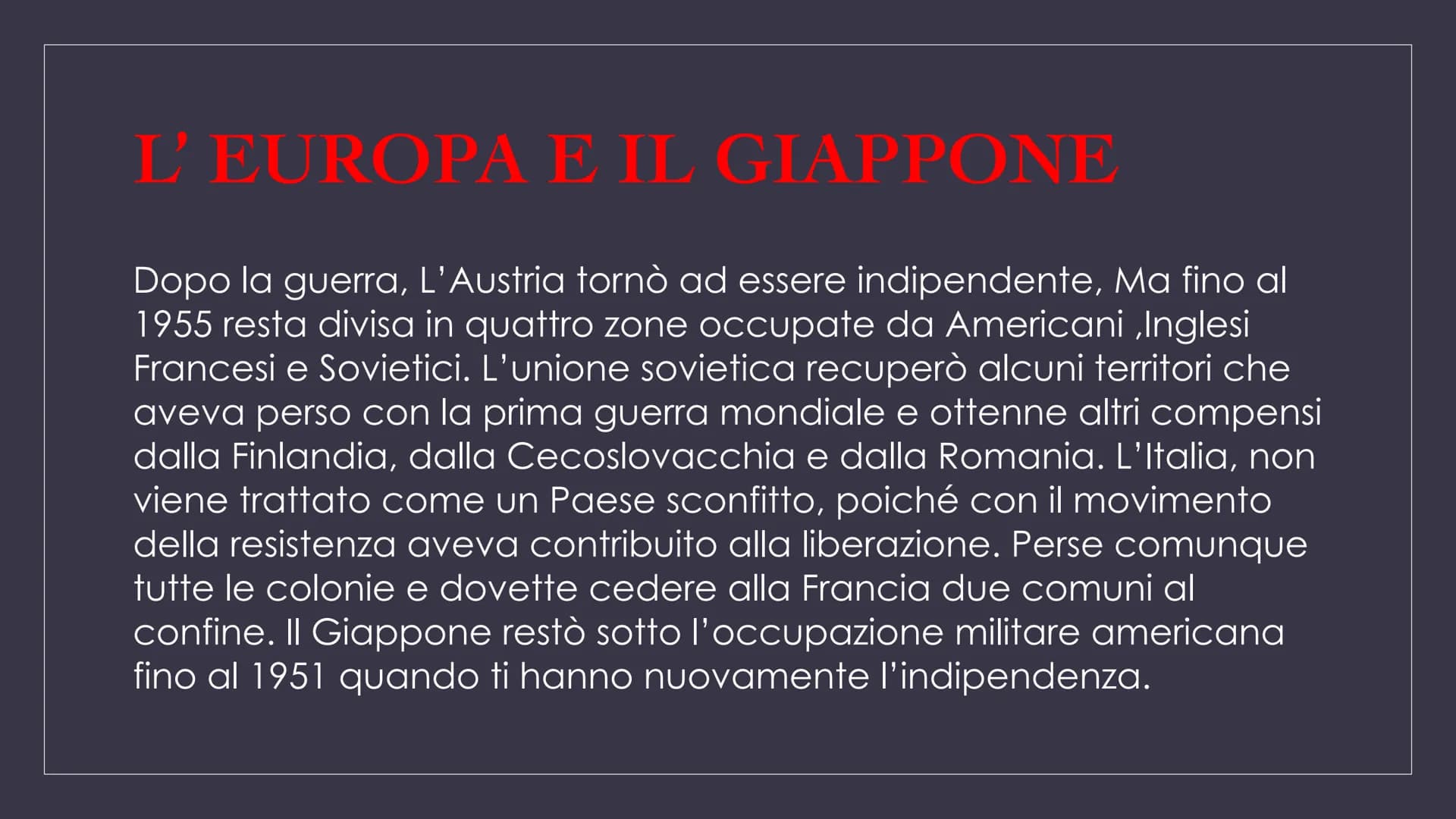 L' EUROPA E IL GIAPPONE

Dopo la guerra, L'Austria tornò ad essere indipendente, Ma fino al 1955 resta divisa in quattro zone occupate da Americani ,Inglesi Francesi e Sovietici. L'unione sovietica recuperò alcuni territori che aveva perso con la prima guerra mondiale e ottenne altri compensi dalla Finlandia, dalla Cecoslovacchia e dalla Romania. L'Italia, non viene trattato come un Paese sconfitto, poiché con il movimento della resistenza aveva contribuito alla liberazione. Perse comunque tutte le colonie e dovette cedere alla Francia due comuni al confine. Il Giappone restò sotto l'occupazione militare americana fino al 1951 quando ti hanno nuovamente l'indipendenza.